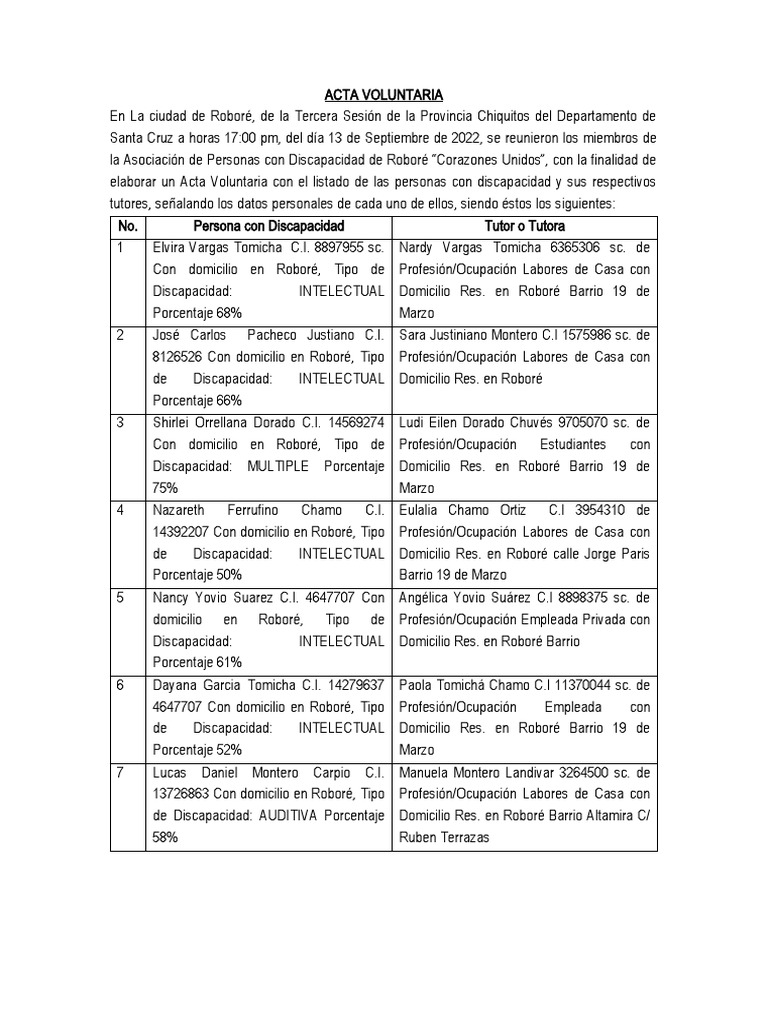 ACTA VOLUNTARIA

En La ciudad de Roboré, de la Tercera Sesión de la Provincia Chiquitos del Departamento de Santa Cruz a horas 17:00 pm, del día 13 de Septiembre de 2022, se reunieron los miembros de la Asociación de Personas con Discapacidad de Roboré "Corazones Unidos", con la finalidad de elaborar un Acta Voluntaria con el listado de las personas con discapacidad y sus respectivos tutores, señalando los datos personales de cada uno de ellos, siendo éstos los siguientes:

| No. | Persona con Discapacidad | Tutor o Tutora |
|---|---|---|
| 1 | Elvira Vargas Tomicha C.I. 8897955 sc. Con domicilio en Roboré, Tipo de Discapacidad: INTELECTUAL Porcentaje 68% | Nardy Vargas Tomicha 6365306 sc. de Profesión/Ocupación Labores de Casa con Domicilio Res. en Roboré Barrio 19 de Marzo |
| 2 | José Carlos Pacheco Justiano C.I. 8126526 Con domicilio en Roboré, Tipo de Discapacidad: INTELECTUAL Porcentaje 66% | Sara Justiniano Montero C.I 1575986 sc. de Profesión/Ocupación Labores de Casa con Domicilio Res. en Roboré |
| 3 | Shirlei Orrellana Dorado C.I. 14569274 Con domicilio en Roboré, Tipo de Discapacidad: MULTIPLE Porcentaje 75% | Ludi Eilen Dorado Chuvés 9705070 sc. de Profesión/Ocupación Estudiantes con Domicilio Res. en Roboré Barrio 19 de Marzo |
| 4 | Nazareth Ferrufino Chamo C.I. 14392207 Con domicilio en Roboré, Tipo de Discapacidad: INTELECTUAL Porcentaje 50% | Eulalia Chamo Ortiz C.I 3954310 de Profesión/Ocupación Labores de Casa con Domicilio Res. en Roboré calle Jorge Paris Barrio 19 de Marzo |
| 5 | Nancy Yovio Suarez C.I. 4647707 Con domicilio en Roboré, Tipo de Discapacidad: INTELECTUAL Porcentaje 61% | Angélica Yovio Suárez C.I 8898375 sc. de Profesión/Ocupación Empleada Privada con Domicilio Res. en Roboré Barrio |
| 6 | Dayana Garcia Tomicha C.I. 14279637 4647707 Con domicilio en Roboré, Tipo de Discapacidad: INTELECTUAL Porcentaje 52% | Paola Tomichá Chamo C.I 11370044 sc. de Profesión/Ocupación Empleada con Domicilio Res. en Roboré Barrio 19 de Marzo |
| 7 | Lucas Daniel Montero Carpio C.I. 13726863 Con domicilio en Roboré, Tipo de Discapacidad: AUDITIVA Porcentaje 58% | Manuela Montero Landivar 3264500 sc. de Profesión/Ocupación Labores de Casa con Domicilio Res. en Roboré Barrio Altamira C/ Ruben Terrazas |